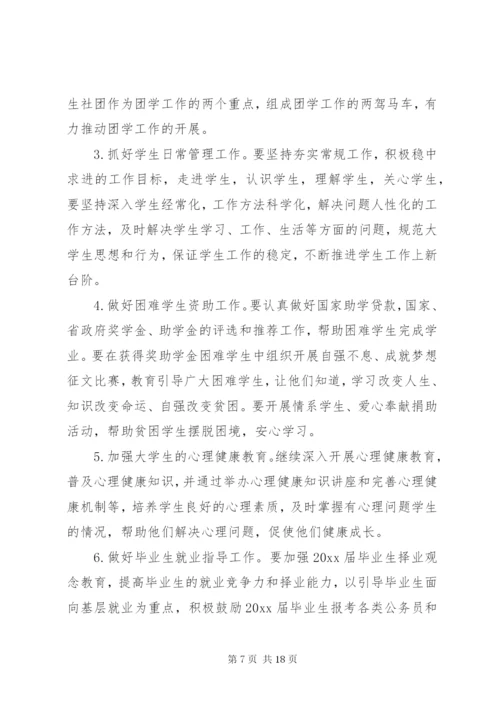 生社团作为团学工作的两个重点，组成团学工作的两驾马车，有力推动团学工作的开展。

3.抓好学生日常管理工作。要坚持夯实常规工作，积极稳中求进的工作目标，走进学生，认识学生，理解学生，关心学生，要坚持深入学生经常化，工作方法科学化，解决问题人性化的工作方法，及时解决学生学习、工作、生活等方面的问题，规范大学生思想和行为，保证学生工作的稳定，不断推进学生工作上新台阶。

4.做好困难学生资助工作。要认真做好国家助学贷款，国家、省政府奖学金、助学金的评选和推荐工作，帮助困难学生完成学业。要在获得奖助学金困难学生中组织开展自强不息、成就梦想征文比赛，教育引导广大困难学生，让他们知道，学习改变人生、知识改变命运、自强改变贫困。要开展情系学生、爱心奉献捐助活动，帮助贫困学生摆脱困境，安心学习。

5.加强大学生的心理健康教育。继续深入开展心理健康教育，普及心理健康知识，并通过举办心理健康知识讲座和完善心理健康机制等，培养学生良好的心理素质，及时掌握有心理问题学生的情况，帮助他们解决心理问题，促使他们健康成长。

6.做好毕业生就业指导工作。要加强20xx届毕业生择业观念教育，提高毕业生的就业竞争力和择业能力，以引导毕业生面向基层就业为重点，积极鼓励20xx届毕业生报考各类公务员和

第7页 共18页